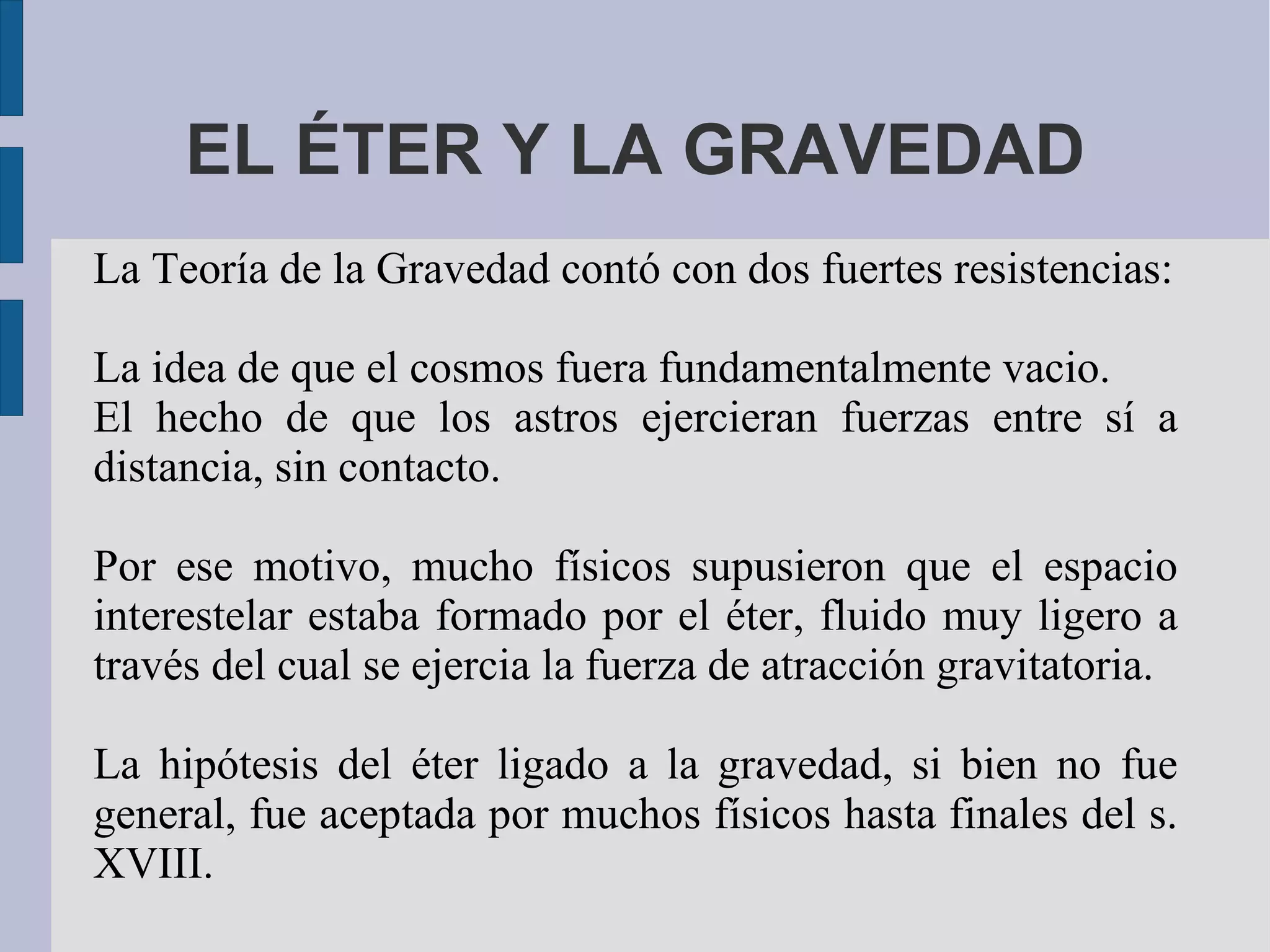 EL ÉTER Y LA GRAVEDAD

La Teoría de la Gravedad contó con dos fuertes resistencias:

La idea de que el cosmos fuera fundamentalmente vacio.
El hecho de que los astros ejercieran fuerzas entre sí a distancia, sin contacto.

Por ese motivo, mucho físicos supusieron que el espacio interestelar estaba formado por el éter, fluido muy ligero a través del cual se ejercia la fuerza de atracción gravitatoria.

La hipótesis del éter ligado a la gravedad, si bien no fue general, fue aceptada por muchos físicos hasta finales del s. XVIII.